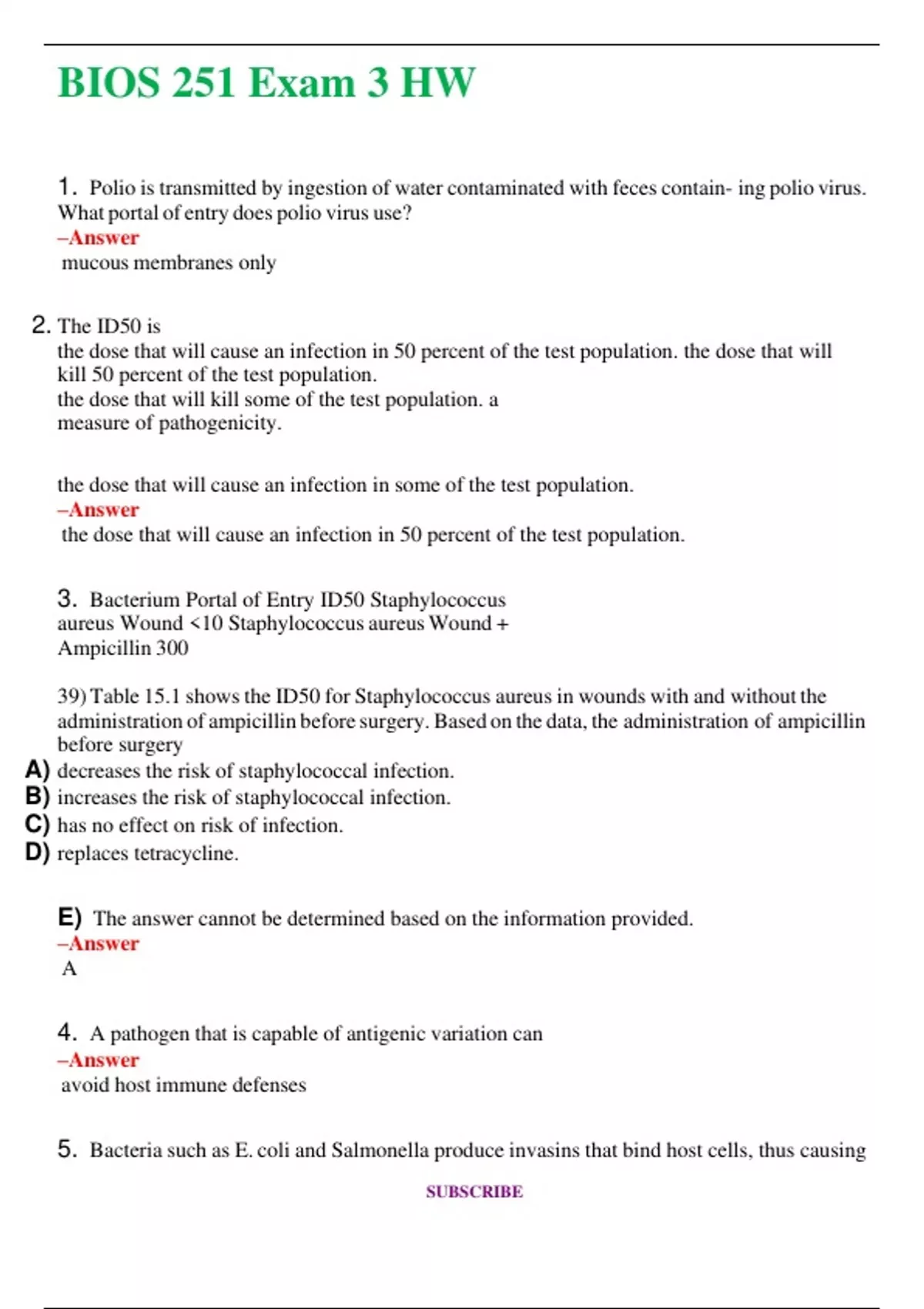 BIOS 251 Exam 3 HW

1. Polio is transmitted by ingestion of water contaminated with feces contain- ing polio virus. What portal of entry does polio virus use?
–Answer
mucous membranes only

2. The ID50 is
the dose that will cause an infection in 50 percent of the test population. the dose that will kill 50 percent of the test population.
the dose that will kill some of the test population. a
measure of pathogenicity.

the dose that will cause an infection in some of the test population.
–Answer
the dose that will cause an infection in 50 percent of the test population.

3. Bacterium Portal of Entry ID50 Staphylococcus aureus Wound <10 Staphylococcus aureus Wound + Ampicillin 300

39) Table 15.1 shows the ID50 for Staphylococcus aureus in wounds with and without the administration of ampicillin before surgery. Based on the data, the administration of ampicillin before surgery
A) decreases the risk of staphylococcal infection.
B) increases the risk of staphylococcal infection.
C) has no effect on risk of infection.
D) replaces tetracycline.

E) The answer cannot be determined based on the information provided.
–Answer
A

4. A pathogen that is capable of antigenic variation can
–Answer
avoid host immune defenses

5. Bacteria such as E. coli and Salmonella produce invasins that bind host cells, thus causing

SUBSCRIBE